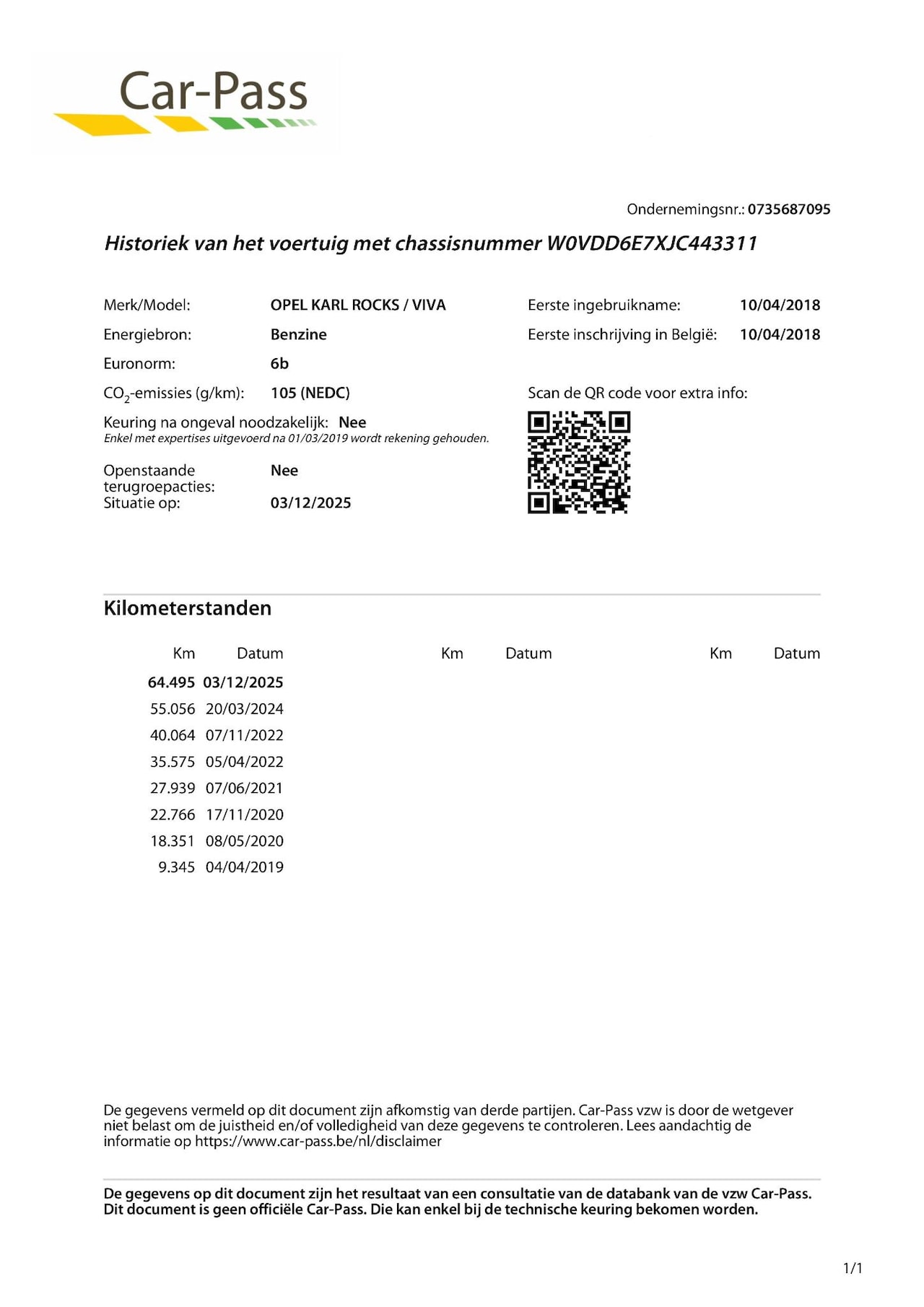 Car-Pass

Ondernemingsnr.: 0735687095

Historiek van het voertuig met chassisnummer W0VDD6E7XJC443311

Merk/Model: OPEL KARL ROCKS / VIVA

Energiebron: Benzine

Euronorm: 6b

$CO_2$-emissies (g/km): 105 (NEDC)

Keuring na ongeval noodzakelijk: Nee
Enkel met expertises uitgevoerd na 01/03/2019 wordt rekening gehouden.

Openstaande terugroepacties: Nee

Situatie op: 03/12/2025

Eerste ingebruikname: 10/04/2018

Eerste inschrijving in België: 10/04/2018

Scan de QR code voor extra info:

Kilometerstanden

| Km | Datum | Km | Datum | Km | Datum |
|---|---|---|---|---|---|
| 64.495 | 03/12/2025 | | | | |
| 55.056 | 20/03/2024 | | | | |
| 40.064 | 07/11/2022 | | | | |
| 35.575 | 05/04/2022 | | | | |
| 27.939 | 07/06/2021 | | | | |
| 22.766 | 17/11/2020 | | | | |
| 18.351 | 08/05/2020 | | | | |
| 9.345 | 04/04/2019 | | | | |

De gegevens vermeld op dit document zijn afkomstig van derde partijen. Car-Pass vzw is door de wetgever niet belast om de juistheid en/of volledigheid van deze gegevens te controleren. Lees aandachtig de informatie op https://www.car-pass.be/nl/disclaimer

De gegevens op dit document zijn het resultaat van een consultatie van de databank van de vzw Car-Pass. Dit document is geen officiële Car-Pass. Die kan enkel bij de technische keuring bekomen worden.

1/1